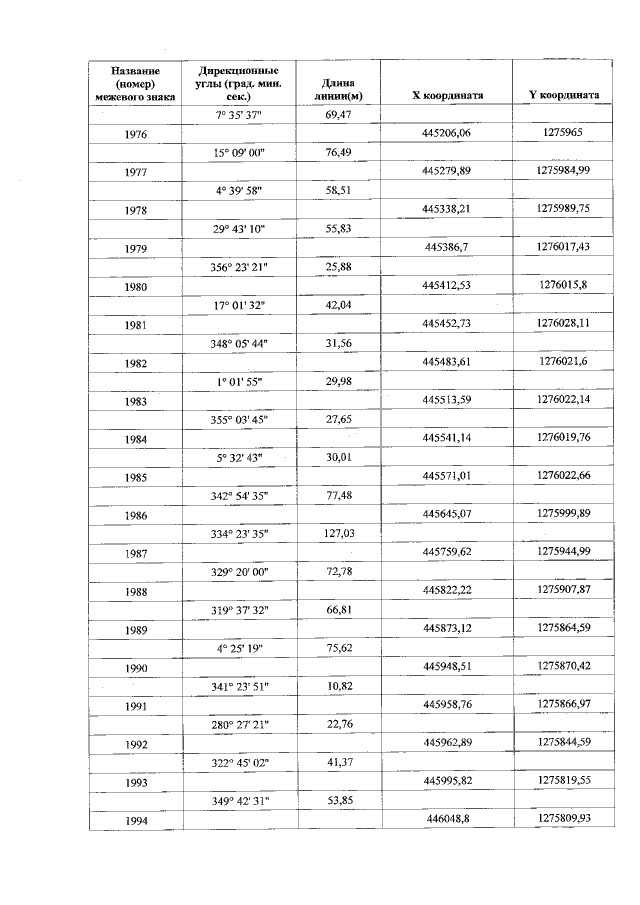 | Название (номер) межевого знака | Дирекционные углы (град. мин. сек.) | Длина линии(м) | X координата | Y координата |
|---|---|---|---|---|
| | 7° 35' 37" | 69,47 | | |
| 1976 | | | 445206,06 | 1275965 |
| | 15° 09' 00" | 76,49 | | |
| 1977 | | | 445279,89 | 1275984,99 |
| | 4° 39' 58" | 58,51 | | |
| 1978 | | | 445338,21 | 1275989,75 |
| | 29° 43' 10" | 55,83 | | |
| 1979 | | | 445386,7 | 1276017,43 |
| | 356° 23' 21" | 25,88 | | |
| 1980 | | | 445412,53 | 1276015,8 |
| | 17° 01' 32" | 42,04 | | |
| 1981 | | | 445452,73 | 1276028,11 |
| | 348° 05' 44" | 31,56 | | |
| 1982 | | | 445483,61 | 1276021,6 |
| | 1° 01' 55" | 29,98 | | |
| 1983 | | | 445513,59 | 1276022,14 |
| | 355° 03' 45" | 27,65 | | |
| 1984 | | | 445541,14 | 1276019,76 |
| | 5° 32' 43" | 30,01 | | |
| 1985 | | | 445571,01 | 1276022,66 |
| | 342° 54' 35" | 77,48 | | |
| 1986 | | | 445645,07 | 1275999,89 |
| | 334° 23' 35" | 127,03 | | |
| 1987 | | | 445759,62 | 1275944,99 |
| | 329° 20' 00" | 72,78 | | |
| 1988 | | | 445822,22 | 1275907,87 |
| | 319° 37' 32" | 66,81 | | |
| 1989 | | | 445873,12 | 1275864,59 |
| | 4° 25' 19" | 75,62 | | |
| 1990 | | | 445948,51 | 1275870,42 |
| | 341° 23' 51" | 10,82 | | |
| 1991 | | | 445958,76 | 1275866,97 |
| | 280° 27' 21" | 22,76 | | |
| 1992 | | | 445962,89 | 1275844,59 |
| | 322° 45' 02" | 41,37 | | |
| 1993 | | | 445995,82 | 1275819,55 |
| | 349° 42' 31" | 53,85 | | |
| 1994 | | | 446048,8 | 1275809,93 |